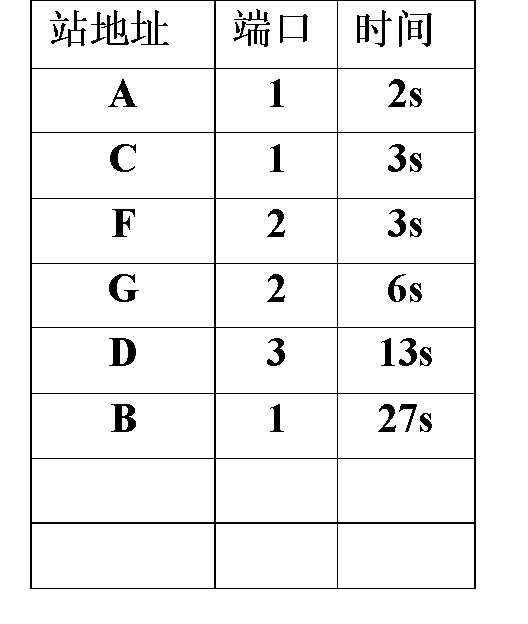 | 站地址 | 端口 | 时间 |
|---|---|---|
| A | 1 | 2s |
| C | 1 | 3s |
| F | 2 | 3s |
| G | 2 | 6s |
| D | 3 | 13s |
| B | 1 | 27s |
| | | |
| | | |